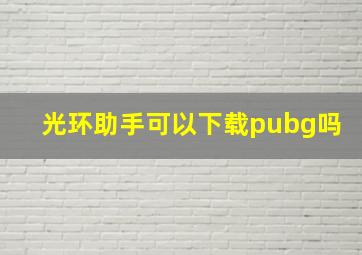 光环助手可以下载pubg吗